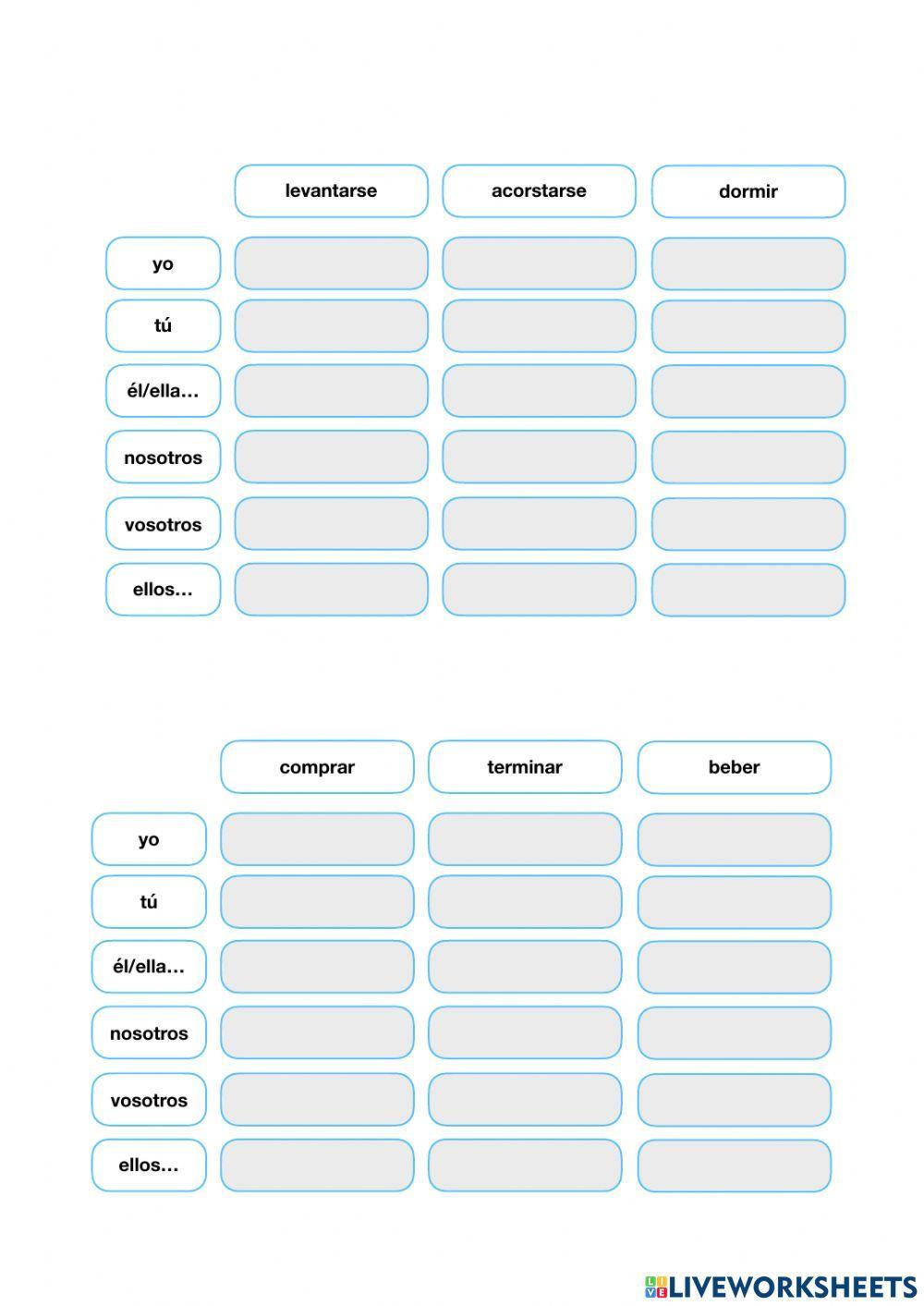 | | levantarse | acorstarse | dormir |
|---|---|---|---|
| yo | | | |
| tú | | | |
| él/ella... | | | |
| nosotros | | | |
| vosotros | | | |
| ellos... | | | |

| | comprar | terminar | beber |
|---|---|---|---|
| yo | | | |
| tú | | | |
| él/ella... | | | |
| nosotros | | | |
| vosotros | | | |
| ellos... | | | |

LIVEWORKSHEETS